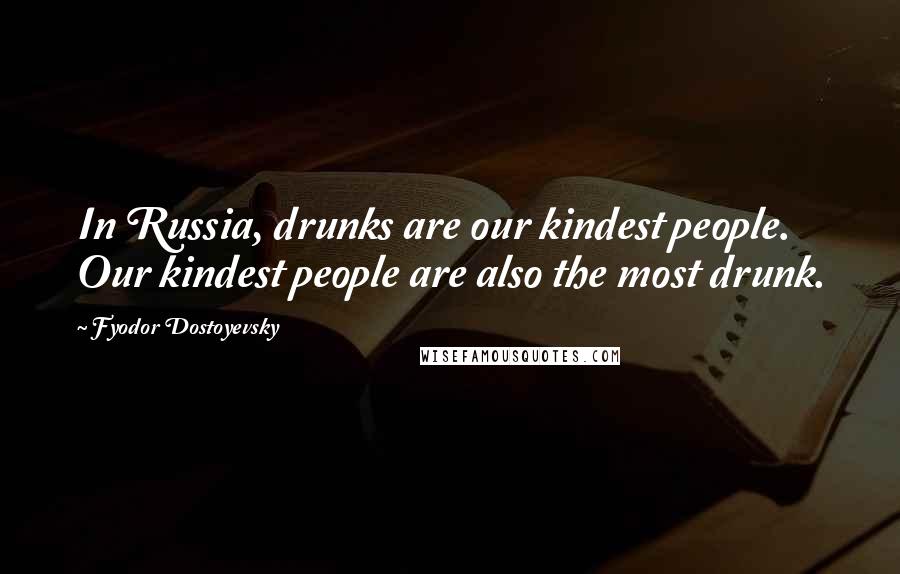 In Russia, drunks are our kindest people. Our kindest people are also the most drunk.

~Fyodor Dostoyevsky

WISEFAMOUSQUOTES.COM